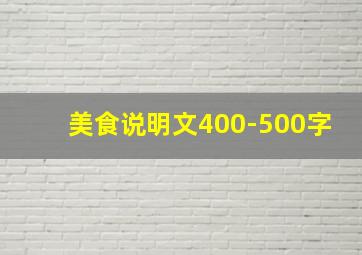 美食说明文400-500字